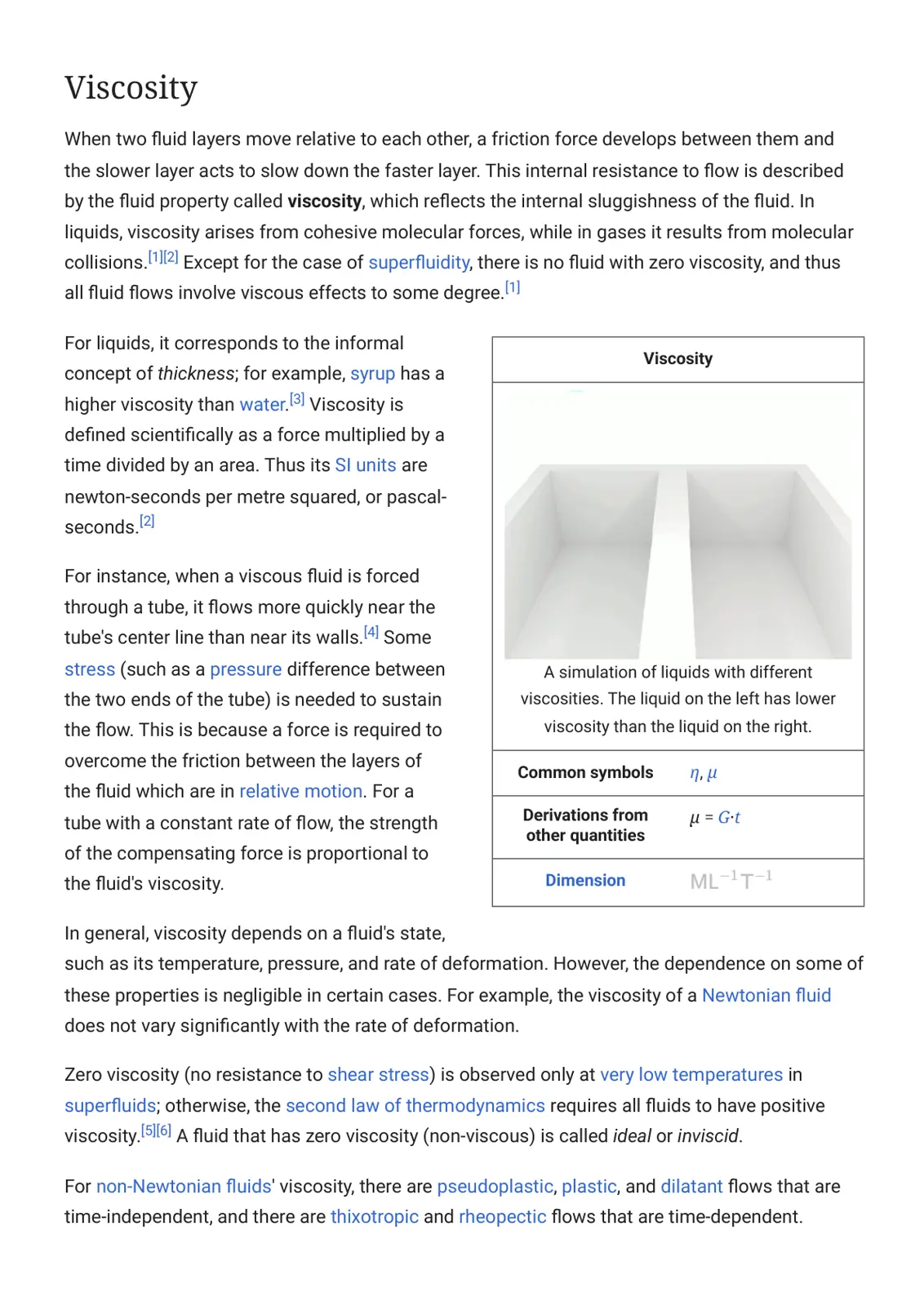 Viscosity

When two fluid layers move relative to each other, a friction force develops between them and the slower layer acts to slow down the faster layer. This internal resistance to flow is described by the fluid property called viscosity, which reflects the internal sluggishness of the fluid. In liquids, viscosity arises from cohesive molecular forces, while in gases it results from molecular collisions.$^{[1][2]}$ Except for the case of superfluidity, there is no fluid with zero viscosity, and thus all fluid flows involve viscous effects to some degree.$^{[1]}$

For liquids, it corresponds to the informal concept of thickness; for example, syrup has a higher viscosity than water.$^{[3]}$ Viscosity is defined scientifically as a force multiplied by a time divided by an area. Thus its SI units are newton-seconds per metre squared, or pascal-seconds.$^{[2]}$

For instance, when a viscous fluid is forced through a tube, it flows more quickly near the tube's center line than near its walls.$^{[4]}$ Some stress (such as a pressure difference between the two ends of the tube) is needed to sustain the flow. This is because a force is required to overcome the friction between the layers of the fluid which are in relative motion. For a tube with a constant rate of flow, the strength of the compensating force is proportional to the fluid's viscosity.

Viscosity

A simulation of liquids with different viscosities. The liquid on the left has lower viscosity than the liquid on the right.

Common symbols $\eta$, $\mu$

Derivations from other quantities $\mu = G \cdot t$

Dimension $ML^{-1}T^{-1}$

In general, viscosity depends on a fluid's state, such as its temperature, pressure, and rate of deformation. However, the dependence on some of these properties is negligible in certain cases. For example, the viscosity of a Newtonian fluid does not vary significantly with the rate of deformation.

Zero viscosity (no resistance to shear stress) is observed only at very low temperatures in superfluids; otherwise, the second law of thermodynamics requires all fluids to have positive viscosity.$^{[5][6]}$ A fluid that has zero viscosity (non-viscous) is called ideal or inviscid.

For non-Newtonian fluids' viscosity, there are pseudoplastic, plastic, and dilatant flows that are time-independent, and there are thixotropic and rheopectic flows that are time-dependent.